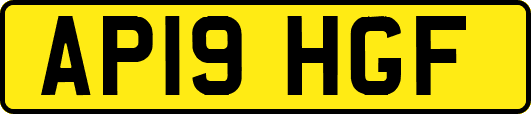 AP19 HGF